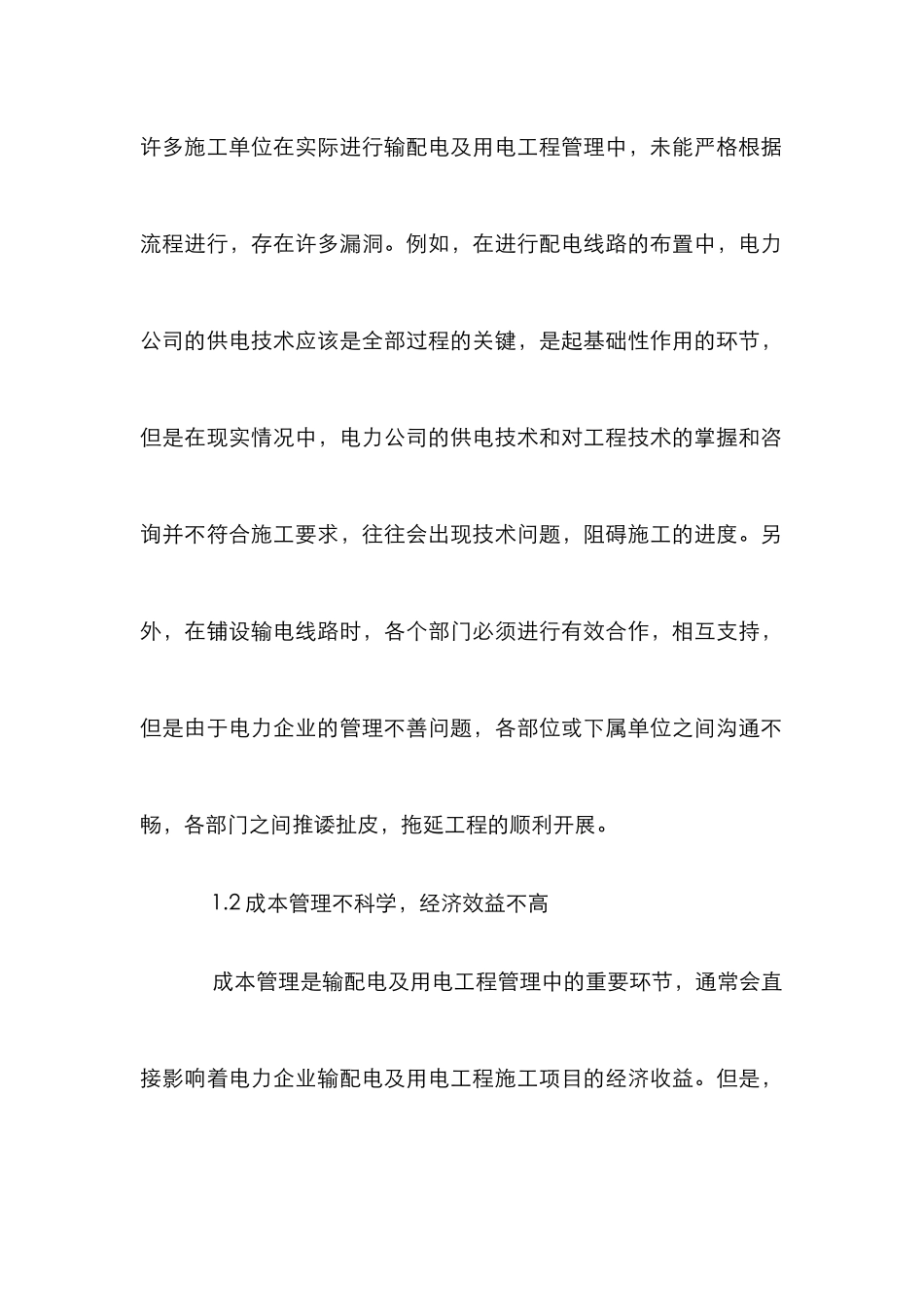 许多施工单位在实际进行输配电及用电工程管理中，未能严格根据流程进行，存在许多漏洞。例如，在进行配电线路的布置中，电力公司的供电技术应该是全部过程的关键，是起基础性作用的环节，但是在现实情况中，电力公司的供电技术和对工程技术的掌握和咨询并不符合施工要求，往往会出现技术问题，阻碍施工的进度。另外，在铺设输电线路时，各个部门必须进行有效合作，相互支持，但是由于电力企业的管理不善问题，各部位或下属单位之间沟通不畅，各部门之间推诿扯皮，拖延工程的顺利开展。

1.2 成本管理不科学，经济效益不高

成本管理是输配电及用电工程管理中的重要环节，通常会直接影响着电力企业输配电及用电工程施工项目的经济收益。但是，